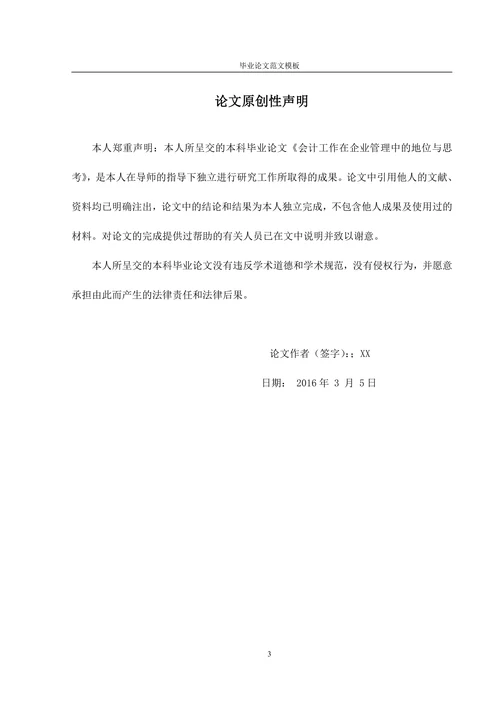 毕业论文范文模板

论文原创性声明

本人郑重声明：本人所呈交的本科毕业论文《会计工作在企业管理中的地位与思考》，是本人在导师的指导下独立进行研究工作所取得的成果。论文中引用他人的文献、资料均已明确注出，论文中的结论和结果为本人独立完成，不包含他人成果及使用过的材料。对论文的完成提供过帮助的有关人员已在文中说明并致以谢意。

本人所呈交的本科毕业论文没有违反学术道德和学术规范，没有侵权行为，并愿意承担由此而产生的法律责任和法律后果。

论文作者（签字）：：XX

日期： 2016 年 3 月 5 日

3